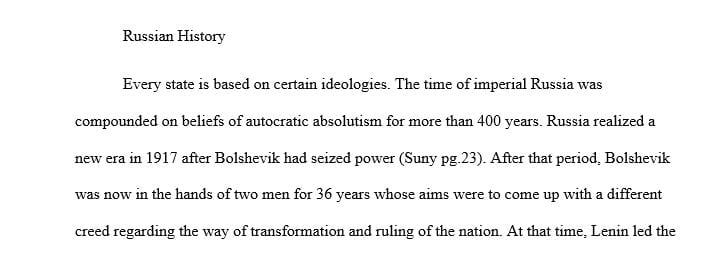 Russian History

Every state is based on certain ideologies. The time of imperial Russia was compounded on beliefs of autocratic absolutism for more than 400 years. Russia realized a new era in 1917 after Bolshevik had seized power (Suny pg.23). After that period, Bolshevik was now in the hands of two men for 36 years whose aims were to come up with a different creed regarding the way of transformation and ruling of the nation. At that time, Lenin led the